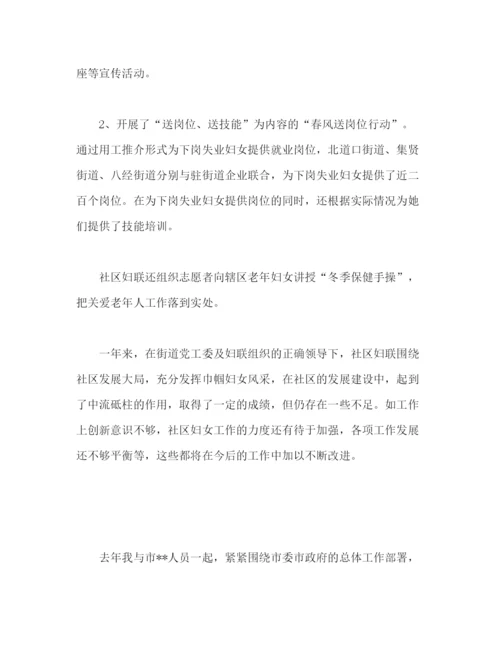 座等宣传活动。

2、开展了“送岗位、送技能”为内容的“春风送岗位行动”。通过用工推介形式为下岗失业妇女提供就业岗位，北道口街道、集贤街道、八经街道分别与驻街道企业联合，为下岗失业妇女提供了近二百个岗位。在为下岗失业妇女提供岗位的同时，还根据实际情况为她们提供了技能培训。

社区妇联还组织志愿者向辖区老年妇女讲授“冬季保健手操”，把关爱老年人工作落到实处。

一年来，在街道党工委及妇联组织的正确领导下，社区妇联围绕社区发展大局，充分发挥巾帼妇女风采，在社区的发展建设中，起到了中流砥柱的作用，取得了一定的成绩，但仍存在一些不足。如工作上创新意识不够，社区妇女工作的力度还有待于加强，各项工作发展还不够平衡等，这些都将在今后的工作中加以不断改进。

去年我与市**人员一起，紧紧围绕市委市政府的总体工作部署，